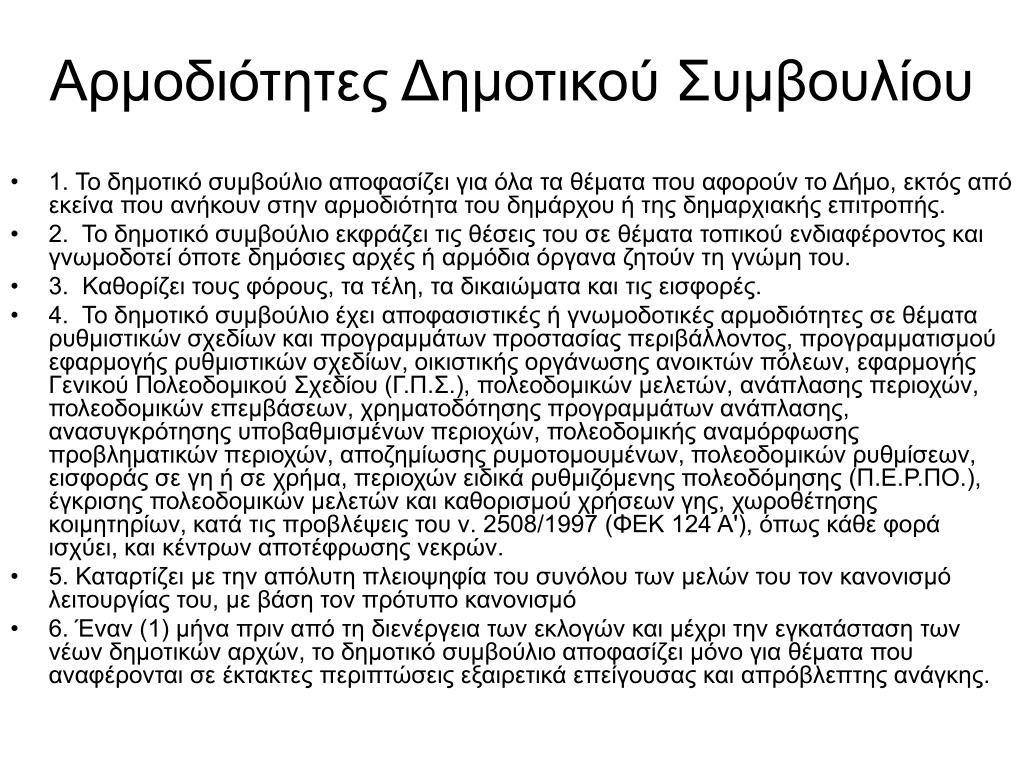 Αρμοδιότητες Δημοτικού Συμβουλίου

• 1. Το δημοτικό συμβούλιο αποφασίζει για όλα τα θέματα που αφορούν το Δήμο, εκτός από εκείνα που ανήκουν στην αρμοδιότητα του δημάρχου ή της δημαρχιακής επιτροπής.

• 2. Το δημοτικό συμβούλιο εκφράζει τις θέσεις του σε θέματα τοπικού ενδιαφέροντος και γνωμοδοτεί όποτε δημόσιες αρχές ή αρμόδια όργανα ζητούν τη γνώμη του.

• 3. Καθορίζει τους φόρους, τα τέλη, τα δικαιώματα και τις εισφορές.

• 4. Το δημοτικό συμβούλιο έχει αποφασιστικές ή γνωμοδοτικές αρμοδιότητες σε θέματα ρυθμιστικών σχεδίων και προγραμμάτων προστασίας περιβάλλοντος, προγραμματισμού εφαρμογής ρυθμιστικών σχεδίων, οικιστικής οργάνωσης ανοικτών πόλεων, εφαρμογής Γενικού Πολεοδομικού Σχεδίου (Γ.Π.Σ.), πολεοδομικών μελετών, ανάπλασης περιοχών, πολεοδομικών επεμβάσεων, χρηματοδότησης προγραμμάτων ανάπλασης, ανασυγκρότησης υποβαθμισμένων περιοχών, πολεοδομικής αναμόρφωσης προβληματικών περιοχών, αποζημίωσης ρυμοτομουμένων, πολεοδομικών ρυθμίσεων, εισφοράς σε γη ή σε χρήμα, περιοχών ειδικά ρυθμιζόμενης πολεοδόμησης (Π.Ε.Ρ.ΠΟ.), έγκρισης πολεοδομικών μελετών και καθορισμού χρήσεων γης, χωροθέτησης κοιμητηρίων, κατά τις προβλέψεις του ν. 2508/1997 (ΦΕΚ 124 Α'), όπως κάθε φορά ισχύει, και κέντρων αποτέφρωσης νεκρών.

• 5. Καταρτίζει με την απόλυτη πλειοψηφία του συνόλου των μελών του τον κανονισμό λειτουργίας του, με βάση τον πρότυπο κανονισμό

• 6. Έναν (1) μήνα πριν από τη διενέργεια των εκλογών και μέχρι την εγκατάσταση των νέων δημοτικών αρχών, το δημοτικό συμβούλιο αποφασίζει μόνο για θέματα που αναφέρονται σε έκτακτες περιπτώσεις εξαιρετικά επείγουσας και απρόβλεπτης ανάγκης.